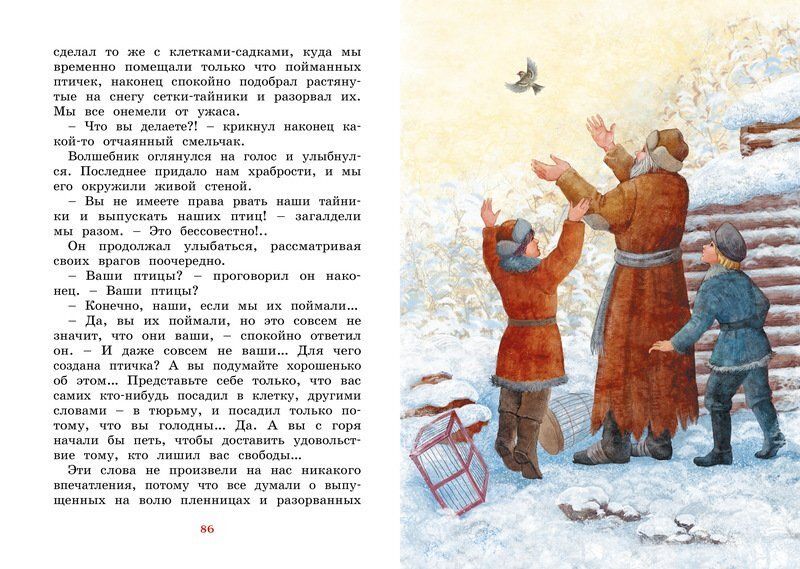 сделал то же с клетками-садками, куда мы временно помещали только что пойманных птичек, наконец спокойно подобрал растянутые на снегу сетки-тайники и разорвал их. Мы все онемели от ужаса.

– Что вы делаете?! – крикнул наконец какой-то отчаянный смельчак.

Волшебник оглянулся на голос и улыбнулся. Последнее придало нам храбрости, и мы его окружили живой стеной.

– Вы не имеете права рвать наши тайники и выпускать наших птиц! – загалдели мы разом. – Это бессовестно!..

Он продолжал улыбаться, рассматривая своих врагов поочередно.

– Ваши птицы? – проговорил он наконец. – Ваши птицы?

– Конечно, наши, если мы их поймали...

– Да, вы их поймали, но это совсем не значит, что они ваши, – спокойно ответил он. – И даже совсем не ваши... Для чего создана птичка? А вы подумайте хорошенько об этом... Представьте себе только, что вас самих кто-нибудь посадил в клетку, другими словами – в тюрьму, и посадил только потому, что вы голодны... Да. А вы с горя начали бы петь, чтобы доставить удовольствие тому, кто лишил вас свободы...

Эти слова не произвели на нас никакого впечатления, потому что все думали о выпущенных на волю пленницах и разорванных

86